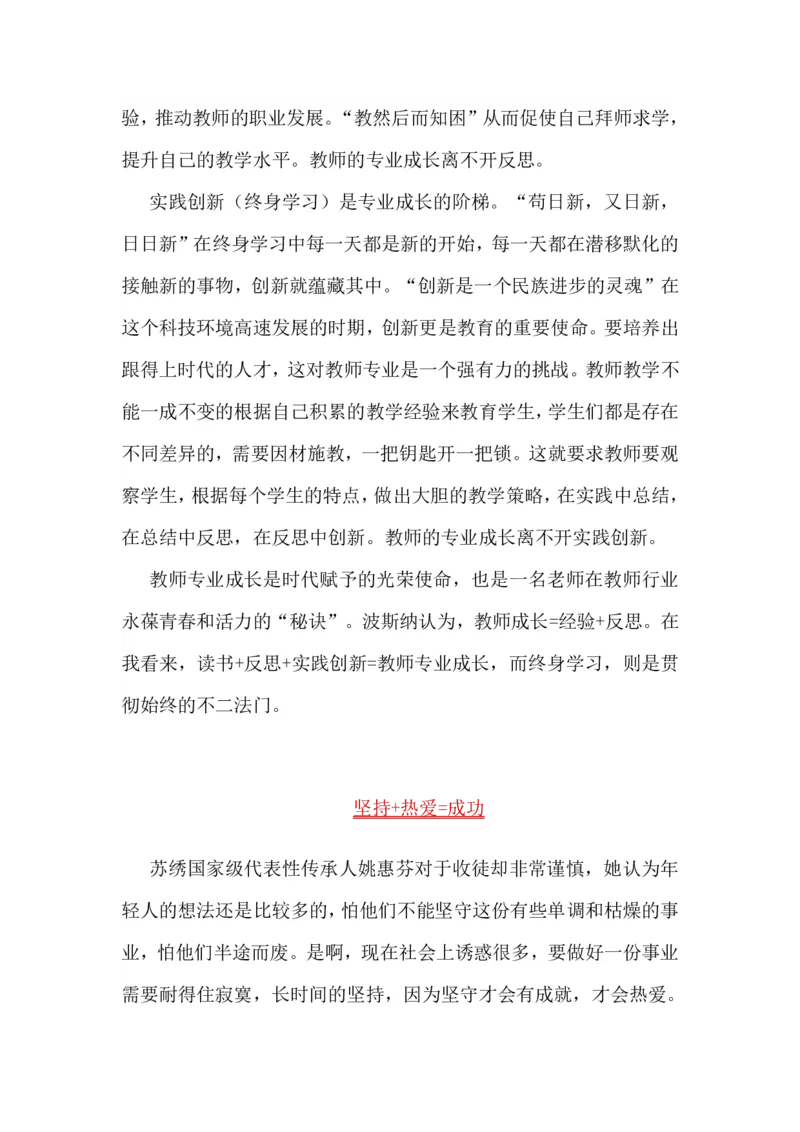 验，推动教师的职业发展。“教然后而知困”从而促使自己拜师求学，提升自己的教学水平。教师的专业成长离不开反思。

实践创新（终身学习）是专业成长的阶梯。“苟日新，又日新，日日新”在终身学习中每一天都是新的开始，每一天都在潜移默化的接触新的事物，创新就蕴藏其中。“创新是一个民族进步的灵魂”在这个科技环境高速发展的时期，创新更是教育的重要使命。要培养出跟得上时代的人才，这对教师专业是一个强有力的挑战。教师教学不能一成不变的根据自己积累的教学经验来教育学生，学生们都是存在不同差异的，需要因材施教，一把钥匙开一把锁。这就要求教师要观察学生，根据每个学生的特点，做出大胆的教学策略，在实践中总结，在总结中反思，在反思中创新。教师的专业成长离不开实践创新。

教师专业成长是时代赋予的光荣使命，也是一名老师在教师行业永葆青春和活力的“秘诀”。波斯纳认为，教师成长=经验+反思。在我看来，读书+反思+实践创新=教师专业成长，而终身学习，则是贯彻始终的不二法门。

坚持+热爱=成功

苏绣国家级代表性传承人姚惠芬对于收徒却非常谨慎，她认为年轻人的想法还是比较多的，怕他们不能坚守这份有些单调和枯燥的事业，怕他们半途而废。是啊，现在社会上诱惑很多，要做好一份事业需要耐得住寂寞，长时间的坚持，因为坚守才会有成就，才会热爱。